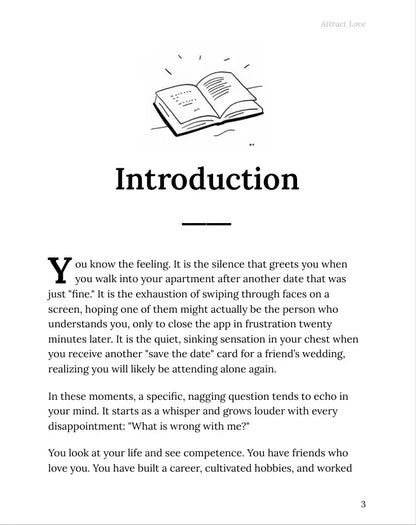 Attract Love

Introduction

You know the feeling. It is the silence that greets you when you walk into your apartment after another date that was just "fine." It is the exhaustion of swiping through faces on a screen, hoping one of them might actually be the person who understands you, only to close the app in frustration twenty minutes later. It is the quiet, sinking sensation in your chest when you receive another "save the date" card for a friend's wedding, realizing you will likely be attending alone again.

In these moments, a specific, nagging question tends to echo in your mind. It starts as a whisper and grows louder with every disappointment: "What is wrong with me?"

You look at your life and see competence. You have friends who love you. You have built a career, cultivated hobbies, and worked

3